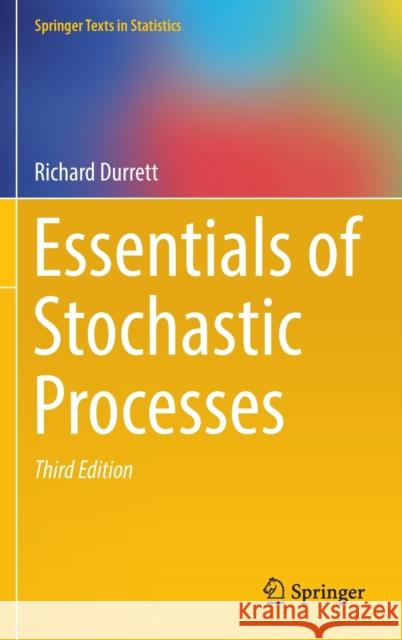 Springer Texts in Statistics

Richard Durrett

Essentials of Stochastic Processes

Third Edition

Springer